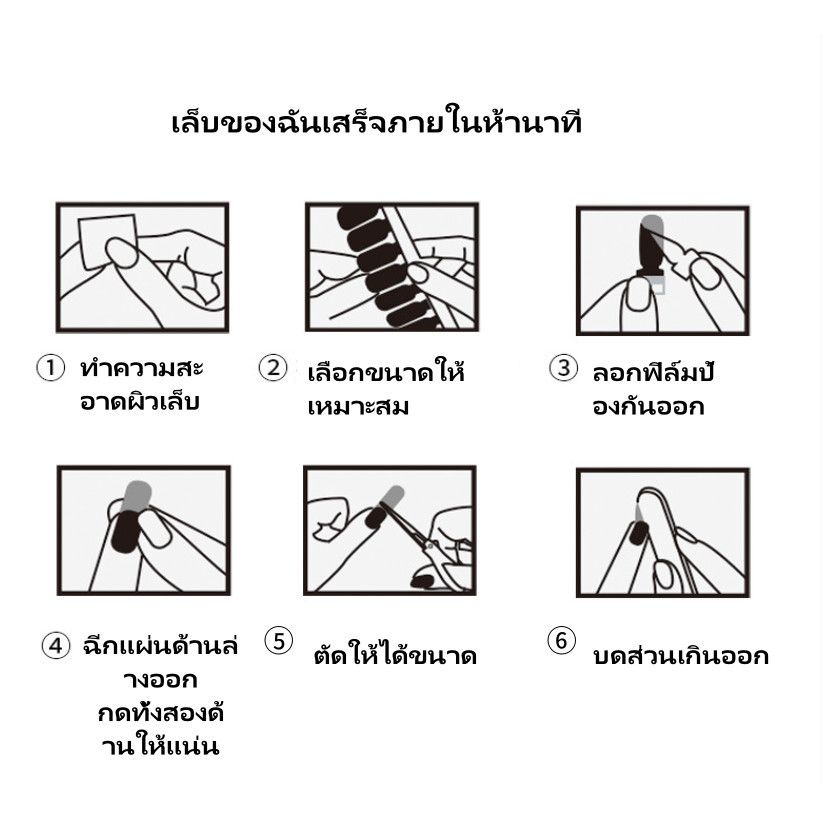 เล็บของฉันเสร็จภายในห้านาที

① ทำความสะอาดผิวเล็บ

② เลือกขนาดให้เหมาะสม

③ ลอกฟิล์มป้องกันออก

④ ฉีกแผ่นด้านล่างออก กดทั้งสองด้านให้แน่น

⑤ ตัดให้ได้ขนาด

⑥ บดส่วนเกินออก